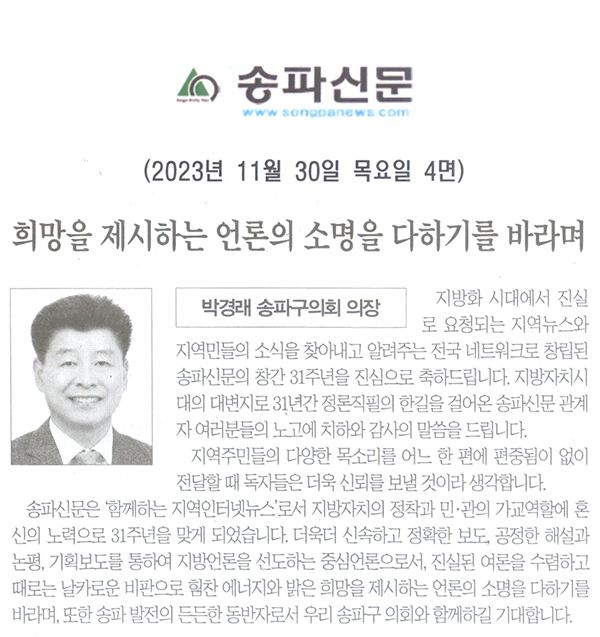 송파신문
www.songpanews.com

(2023년 11월 30일 목요일 4면)

희망을 제시하는 언론의 소명을 다하기를 바라며

박경래 송파구의회 의장

지방화 시대에서 진실로 요청되는 지역뉴스와 지역민들의 소식을 찾아내고 알려주는 전국 네트워크로 창립된 송파신문의 창간 31주년을 진심으로 축하드립니다. 지방자치시대의 대변지로 31년간 정론직필의 한길을 걸어온 송파신문 관계자 여러분들의 노고에 치하와 감사의 말씀을 드립니다.

지역주민들의 다양한 목소리를 어느 한 편에 편중됨이 없이 전달할 때 독자들은 더욱 신뢰를 보낼 것이라 생각합니다.

송파신문은 '함께하는 지역인터넷뉴스'로서 지방자치의 정착과 민·관의 가교역할에 혼신의 노력으로 31주년을 맞게 되었습니다. 더욱더 신속하고 정확한 보도, 공정한 해설과 논평, 기획보도를 통하여 지방언론을 선도하는 중심언론으로서, 진실된 여론을 수렴하고 때로는 날카로운 비판으로 힘찬 에너지와 밝은 희망을 제시하는 언론의 소명을 다하기를 바라며, 또한 송파 발전의 든든한 동반자로서 우리 송파구 의회와 함께하길 기대합니다.